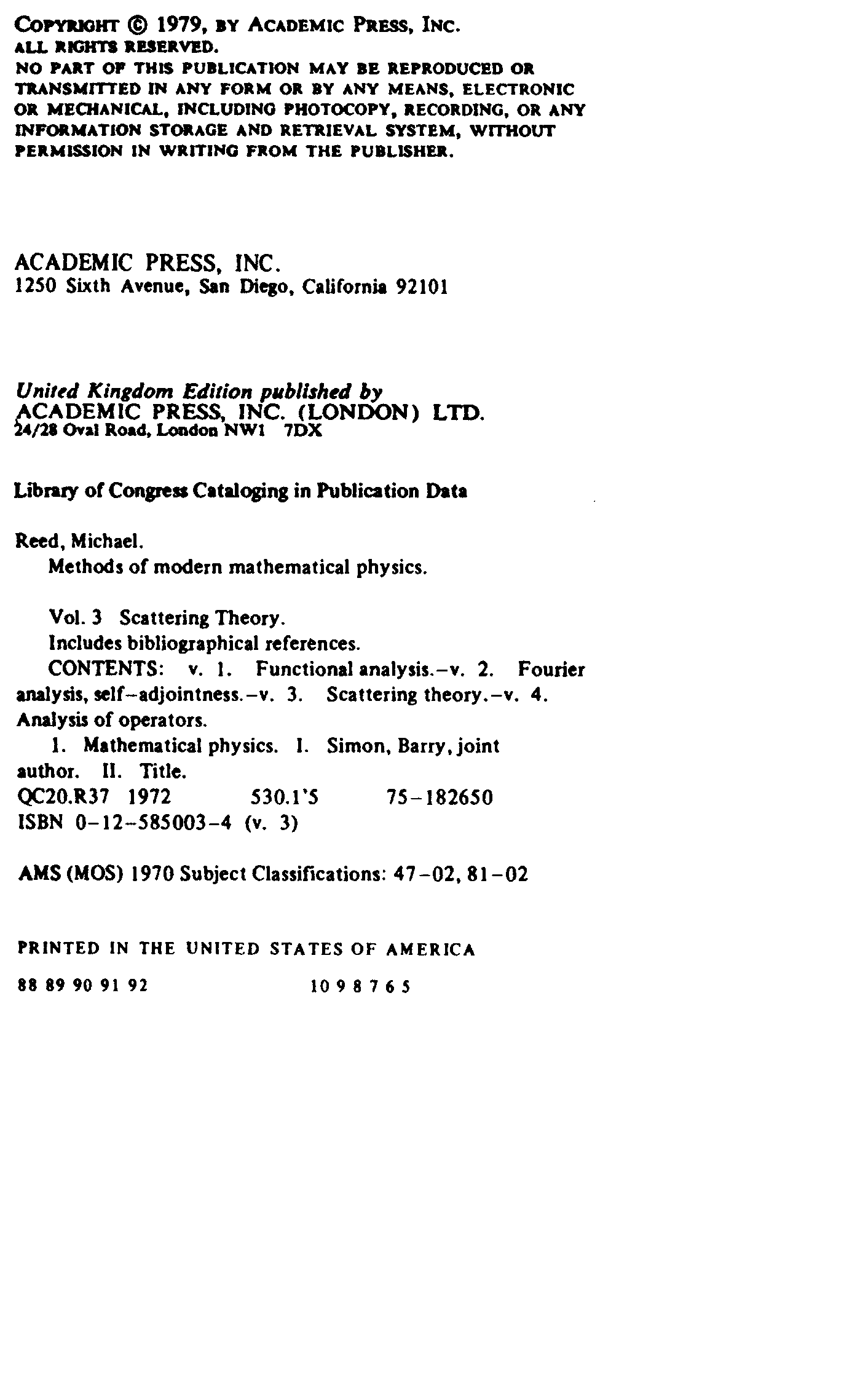 COPYRIGHT © 1979, BY ACADEMIC PRESS, INC.
ALL RIGHTS RESERVED.
NO PART OF THIS PUBLICATION MAY BE REPRODUCED OR TRANSMITTED IN ANY FORM OR BY ANY MEANS, ELECTRONIC OR MECHANICAL, INCLUDING PHOTOCOPY, RECORDING, OR ANY INFORMATION STORAGE AND RETRIEVAL SYSTEM, WITHOUT PERMISSION IN WRITING FROM THE PUBLISHER.

ACADEMIC PRESS, INC.
1250 Sixth Avenue, San Diego, California 92101

United Kingdom Edition published by
ACADEMIC PRESS, INC. (LONDON) LTD.
24/28 Oval Road, London NW1 7DX

Library of Congress Cataloging in Publication Data

Reed, Michael.
Methods of modern mathematical physics.

Vol. 3 Scattering Theory.
Includes bibliographical references.
CONTENTS: v. 1. Functional analysis.–v. 2. Fourier analysis, self–adjointness.–v. 3. Scattering theory.–v. 4. Analysis of operators.
1. Mathematical physics. I. Simon, Barry, joint author. II. Title.
QC20.R37 1972 530.1'5 75–182650
ISBN 0–12–585003–4 (v. 3)

AMS (MOS) 1970 Subject Classifications: 47–02, 81–02

PRINTED IN THE UNITED STATES OF AMERICA

88 89 90 91 92 10 9 8 7 6 5